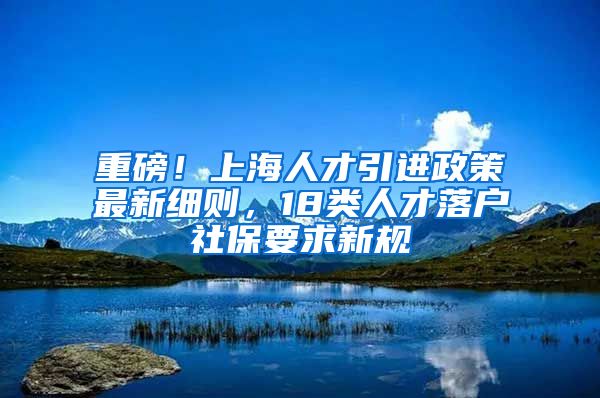 重磅！上海人才引进政策最新细则，18类人才落户社保要求新规